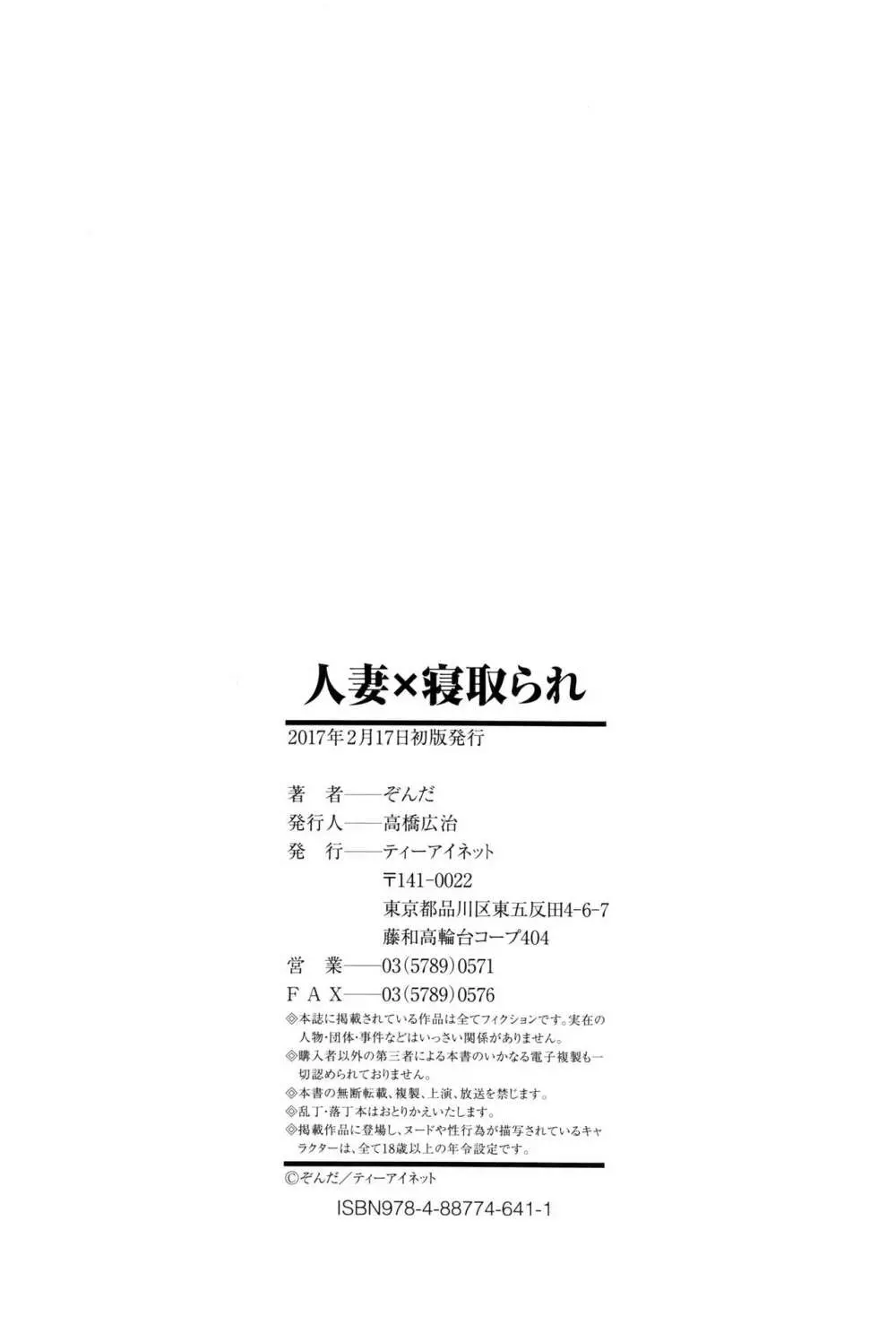 人妻×寝取られ

2017年2月17日初版発行

著　者——ぞんだ
発行人——高橋広治
発　行——ティーアイネット
〒141-0022
東京都品川区東五反田4-6-7
藤和高輪台コープ404
営　業——03(5789)0571
ＦＡＸ——03(5789)0576

◎本誌に掲載されている作品は全てフィクションです。実在の人物・団体・事件などはいっさい関係がありません。
◎購入者以外の第三者による本書のいかなる電子複製も一切認められておりません。
◎本書の無断転載、複製、上演、放送を禁じます。
◎乱丁・落丁本はおとりかえいたします。
◎掲載作品に登場し、ヌードや性行為が描写されているキャラクターは、全て18歳以上の年令設定です。

©ぞんだ／ティーアイネット

ISBN978-4-88774-641-1